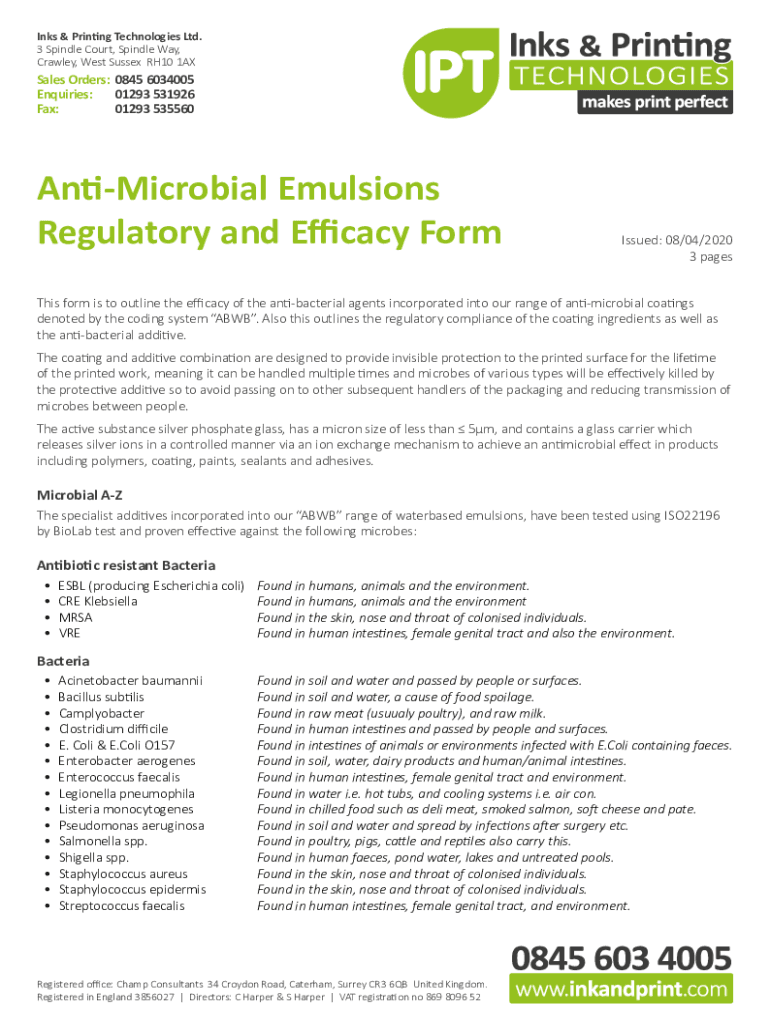 Inks & Printing Technologies Ltd.
3 Spindle Court, Spindle Way,
Crawley, West Sussex RH10 1AX

Sales Orders: 0845 6034005
Enquiries: 01293 531926
Fax: 01293 535560

IPT Inks & Printing TECHNOLOGIES makes print perfect

Anti-Microbial Emulsions
Regulatory and Efficacy Form

Issued: 08/04/2020
3 pages

This form is to outline the efficacy of the anti-bacterial agents incorporated into our range of anti-microbial coatings denoted by the coding system "ABWB". Also this outlines the regulatory compliance of the coating ingredients as well as the anti-bacterial additive.

The coating and additive combination are designed to provide invisible protection to the printed surface for the lifetime of the printed work, meaning it can be handled multiple times and microbes of various types will be effectively killed by the protective additive so to avoid passing on to other subsequent handlers of the packaging and reducing transmission of microbes between people.

The active substance silver phosphate glass, has a micron size of less than ≤ 5μm, and contains a glass carrier which releases silver ions in a controlled manner via an ion exchange mechanism to achieve an antimicrobial effect in products including polymers, coating, paints, sealants and adhesives.

Microbial A-Z

The specialist additives incorporated into our "ABWB" range of waterbased emulsions, have been tested using ISO22196 by BioLab test and proven effective against the following microbes:

Antibiotic resistant Bacteria

• ESBL (producing Escherichia coli) Found in humans, animals and the environment.
• CRE Klebsiella Found in humans, animals and the environment
• MRSA Found in the skin, nose and throat of colonised individuals.
• VRE Found in human intestines, female genital tract and also the environment.

Bacteria

• Acinetobacter baumannii Found in soil and water and passed by people or surfaces.
• Bacillus subtilis Found in soil and water, a cause of food spoilage.
• Camplyobacter Found in raw meat (usuualy poultry), and raw milk.
• Clostridium difficile Found in human intestines and passed by people and surfaces.
• E. Coli & E.Coli O157 Found in intestines of animals or environments infected with E.Coli containing faeces.
• Enterobacter aerogenes Found in soil, water, dairy products and human/animal intestines.
• Enterococcus faecalis Found in human intestines, female genital tract and environment.
• Legionella pneumophila Found in water i.e. hot tubs, and cooling systems i.e. air con.
• Listeria monocytogenes Found in chilled food such as deli meat, smoked salmon, soft cheese and pate.
• Pseudomonas aeruginosa Found in soil and water and spread by infections after surgery etc.
• Salmonella spp. Found in poultry, pigs, cattle and reptiles also carry this.
• Shigella spp. Found in human faeces, pond water, lakes and untreated pools.
• Staphylococcus aureus Found in the skin, nose and throat of colonised individuals.
• Staphylococcus epidermis Found in the skin, nose and throat of colonised individuals.
• Streptococcus faecalis Found in human intestines, female genital tract, and environment.

Registered office: Champ Consultants 34 Croydon Road, Caterham, Surrey CR3 6QB United Kingdom.
Registered in England 3856027 | Directors: C Harper & S Harper | VAT registration no 869 8096 52

0845 603 4005
www.inkandprint.com